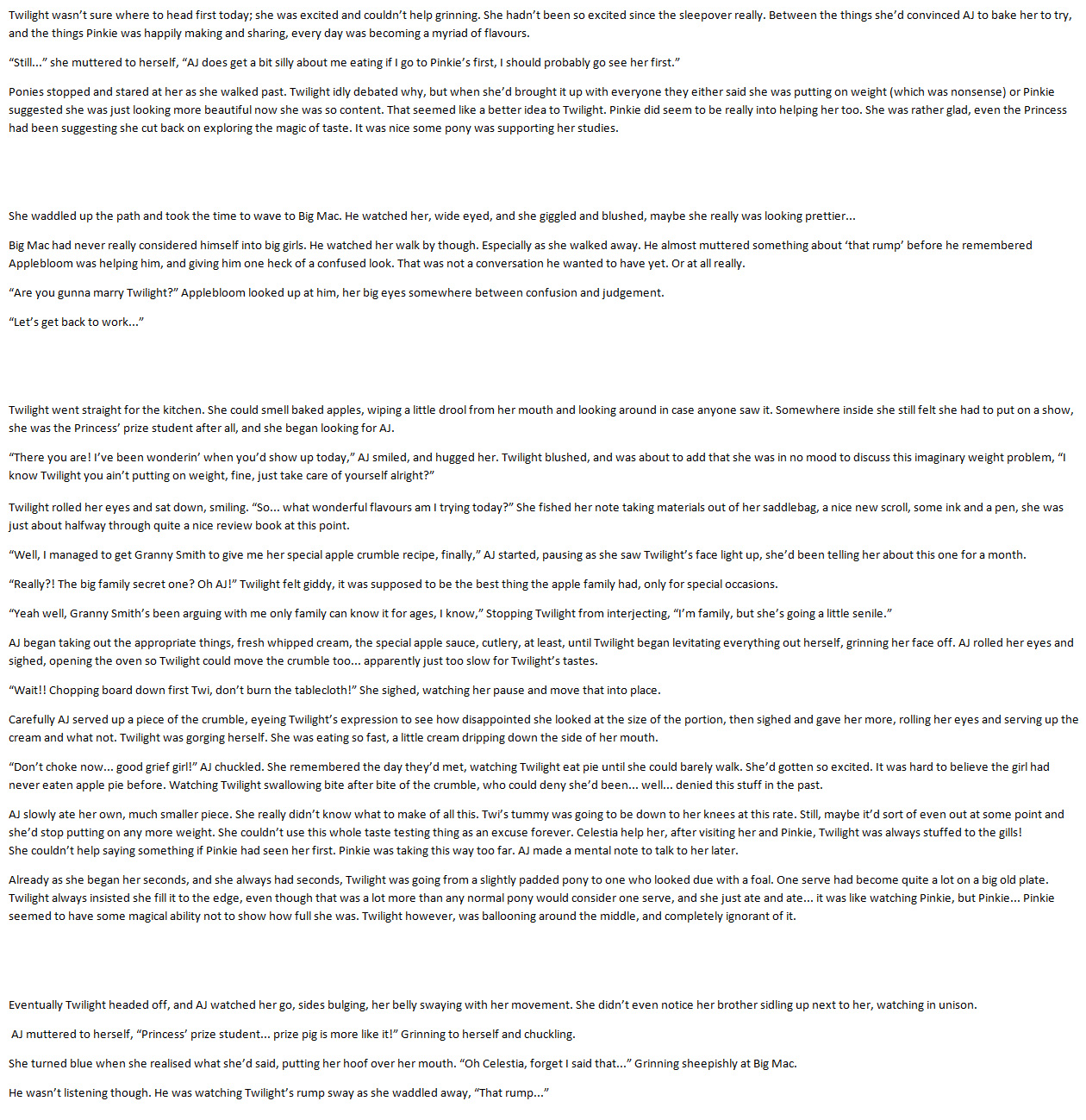 Twilight wasn't sure where to head first today; she was excited and couldn't help grinning. She hadn't been so excited since the sleepover really. Between the things she'd convinced AJ to bake her to try, and the things Pinkie was happily making and sharing, every day was becoming a myriad of flavours.

"Still..." she muttered to herself, "AJ does get a bit silly about me eating if I go to Pinkie's first, I should probably go see her first."

Ponies stopped and stared at her as she walked past. Twilight idly debated why, but when she'd brought it up with everyone they either said she was putting on weight (which was nonsense) or Pinkie suggested she was just looking more beautiful now she was so content. That seemed like a better idea to Twilight. Pinkie did seem to be really into helping her too. She was rather glad, even the Princess had been suggesting she cut back on exploring the magic of taste. It was nice some pony was supporting her studies.

She waddled up the path and took the time to wave to Big Mac. He watched her, wide eyed, and she giggled and blushed, maybe she really was looking prettier...

Big Mac had never really considered himself into big girls. He watched her walk by though. Especially as she walked away. He almost muttered something about 'that rump' before he remembered Applebloom was helping him, and giving him one heck of a confused look. That was not a conversation he wanted to have yet. Or at all really.

"Are you gunna marry Twilight?" Applebloom looked up at him, her big eyes somewhere between confusion and judgement.

"Let's get back to work..."

Twilight went straight for the kitchen. She could smell baked apples, wiping a little drool from her mouth and looking around in case anyone saw it. Somewhere inside she still felt she had to put on a show, she was the Princess' prize student after all, and she began looking for AJ.

"There you are! I've been wonderin' when you'd show up today," AJ smiled, and hugged her. Twilight blushed, and was about to add that she was in no mood to discuss this imaginary weight problem, "I know Twilight you ain't putting on weight, fine, just take care of yourself alright?"

Twilight rolled her eyes and sat down, smiling. "So... what wonderful flavours am I trying today?" She fished her note taking materials out of her saddlebag, a nice new scroll, some ink and a pen, she was just about halfway through quite a nice review book at this point.

"Well, I managed to get Granny Smith to give me her special apple crumble recipe, finally," AJ started, pausing as she saw Twilight's face light up, she'd been telling her about this one for a month.

"Really?! The big family secret one? Oh AJ!" Twilight felt giddy, it was supposed to be the best thing the apple family had, only for special occasions.

"Yeah well, Granny Smith's been arguing with me only family can know it for ages, I know," Stopping Twilight from interjecting, "I'm family, but she's going a little senile."

AJ began taking out the appropriate things, fresh whipped cream, the special apple sauce, cutlery, at least, until Twilight began levitating everything out herself, grinning her face off. AJ rolled her eyes and sighed, opening the oven so Twilight could move the crumble too... apparently just too slow for Twilight's tastes.

"Wait!! Chopping board down first Twi, don't burn the tablecloth!" She sighed, watching her pause and move that into place.

Carefully AJ served up a piece of the crumble, eyeing Twilight's expression to see how disappointed she looked at the size of the portion, then sighed and gave her more, rolling her eyes and serving up the cream and what not. Twilight was gorging herself. She was eating so fast, a little cream dripping down the side of her mouth.

"Don't choke now... good grief girl!" AJ chuckled. She remembered the day they'd met, watching Twilight eat pie until she could barely walk. She'd gotten so excited. It was hard to believe the girl had never eaten apple pie before. Watching Twilight swallowing bite after bite of the crumble, who could deny she'd been... well... denied this stuff in the past.

AJ slowly ate her own, much smaller piece. She really didn't know what to make of all this. Twi's tummy was going to be down to her knees at this rate. Still, maybe it'd sort of even out at some point and she'd stop putting on any more weight. She couldn't use this whole taste testing thing as an excuse forever. Celestia help her, after visiting her and Pinkie, Twilight was always stuffed to the gills! She couldn't help saying something if Pinkie had seen her first. Pinkie was taking this way too far. AJ made a mental note to talk to her later.

Already as she began her seconds, and she always had seconds, Twilight was going from a slightly padded pony to one who looked due with a foal. One serve had become quite a lot on a big old plate. Twilight always insisted she fill it to the edge, even though that was a lot more than any normal pony would consider one serve, and she just ate and ate... it was like watching Pinkie, but Pinkie... Pinkie seemed to have some magical ability not to show how full she was. Twilight however, was ballooning around the middle, and completely ignorant of it.

Eventually Twilight headed off, and AJ watched her go, sides bulging, her belly swaying with her movement. She didn't even notice her brother sidling up next to her, watching in unison.

AJ muttered to herself, "Princess' prize student... prize pig is more like it!" Grinning to herself and chuckling.

She turned blue when she realised what she'd said, putting her hoof over her mouth. "Oh Celestia, forget I said that..." Grinning sheepishly at Big Mac.

He wasn't listening though. He was watching Twilight's rump sway as she waddled away, "That rump..."